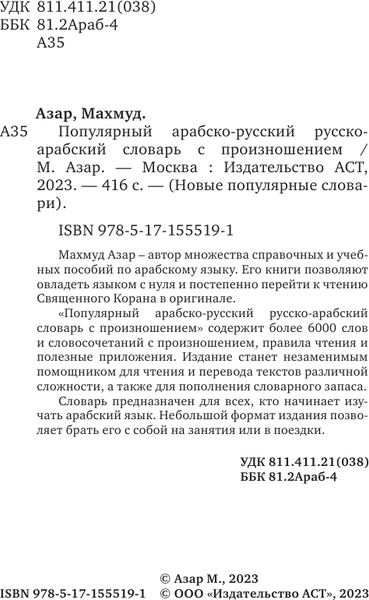 УДК 811.411.21(038)
ББК 81.2Араб-4
А35

Азар, Махмуд.
А35 Популярный арабско-русский русско-арабский словарь с произношением / М. Азар. — Москва : Издательство АСТ, 2023. — 416 с. — (Новые популярные словари).

ISBN 978-5-17-155519-1

Махмуд Азар – автор множества справочных и учебных пособий по арабскому языку. Его книги позволяют овладеть языком с нуля и постепенно перейти к чтению Священного Корана в оригинале.

«Популярный арабско-русский русско-арабский словарь с произношением» содержит более 6000 слов и словосочетаний с произношением, правила чтения и полезные приложения. Издание станет незаменимым помощником для чтения и перевода текстов различной сложности, а также для пополнения словарного запаса.

Словарь предназначен для всех, кто начинает изучать арабский язык. Небольшой формат издания позволяет брать его с собой на занятия или в поездки.

УДК 811.411.21(038)
ББК 81.2Араб-4

© Азар М., 2023
ISBN 978-5-17-155519-1 © ООО «Издательство АСТ», 2023